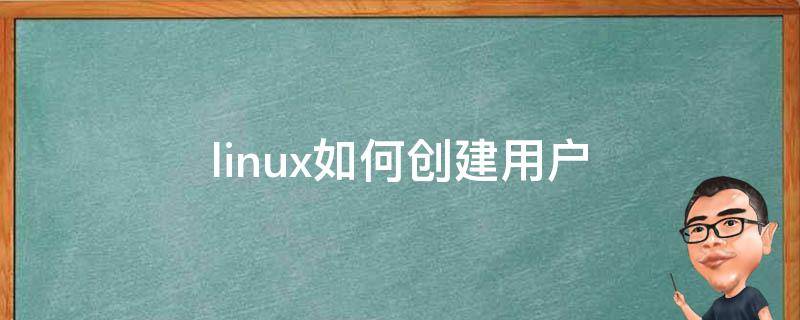 linux如何创建用户